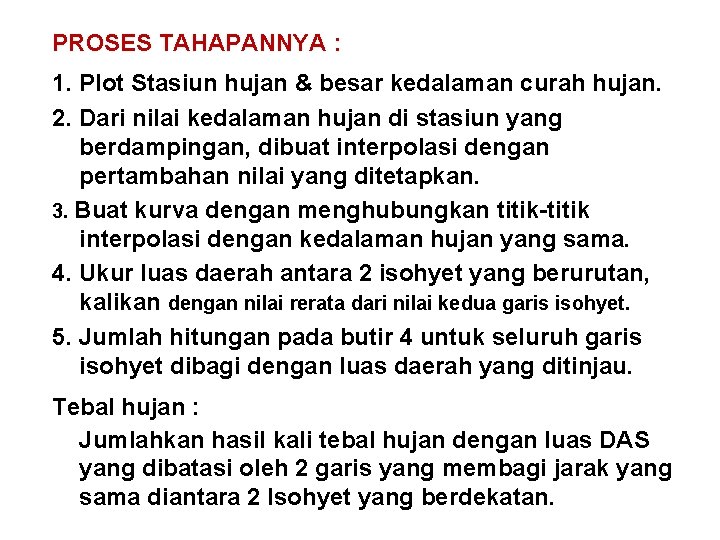 PROSES TAHAPANNYA :

1. Plot Stasiun hujan & besar kedalaman curah hujan.

2. Dari nilai kedalaman hujan di stasiun yang berdampingan, dibuat interpolasi dengan pertambahan nilai yang ditetapkan.

3. Buat kurva dengan menghubungkan titik-titik interpolasi dengan kedalaman hujan yang sama.

4. Ukur luas daerah antara 2 isohyet yang berurutan, kalikan dengan nilai rerata dari nilai kedua garis isohyet.

5. Jumlah hitungan pada butir 4 untuk seluruh garis isohyet dibagi dengan luas daerah yang ditinjau.

Tebal hujan :

Jumlahkan hasil kali tebal hujan dengan luas DAS yang dibatasi oleh 2 garis yang membagi jarak yang sama diantara 2 Isohyet yang berdekatan.